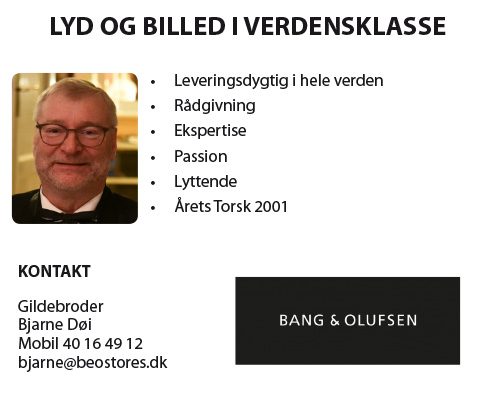 LYD OG BILLED I VERDENSKLASSE

• Leveringsdygtig i hele verden
• Rådgivning
• Ekspertise
• Passion
• Lyttende
• Årets Torsk 2001

KONTAKT

Gildebroder
Bjarne Døi
Mobil 40 16 49 12
bjarne@beostores.dk

BANG & OLUFSEN